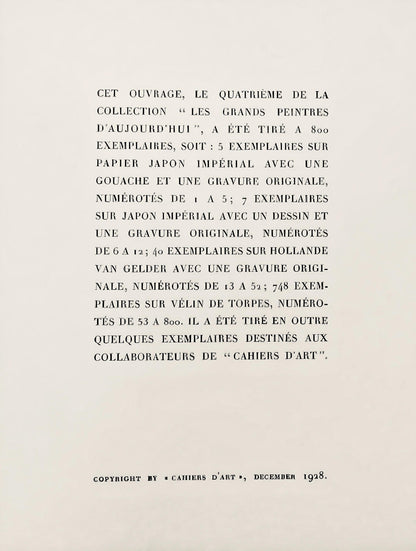 CET OUVRAGE, LE QUATRIÈME DE LA COLLECTION "LES GRANDS PEINTRES D'AUJOURD'HUI", A ÉTÉ TIRÉ A 800 EXEMPLAIRES, SOIT : 5 EXEMPLAIRES SUR PAPIER JAPON IMPÉRIAL AVEC UNE GOUACHE ET UNE GRAVURE ORIGINALE, NUMÉROTÉS DE 1 A 5; 7 EXEMPLAIRES SUR JAPON IMPÉRIAL AVEC UN DESSIN ET UNE GRAVURE ORIGINALE, NUMÉROTÉS DE 6 A 12; 40 EXEMPLAIRES SUR HOLLANDE VAN GELDER AVEC UNE GRAVURE ORIGINALE, NUMÉROTÉS DE 13 A 52; 748 EXEMPLAIRES SUR VÉLIN DE TORPES, NUMÉROTÉS DE 53 A 800. IL A ÉTÉ TIRÉ EN OUTRE QUELQUES EXEMPLAIRES DESTINÉS AUX COLLABORATEURS DE "CAHIERS D'ART".

COPYRIGHT BY « CAHIERS D'ART », DECEMBER 1928.